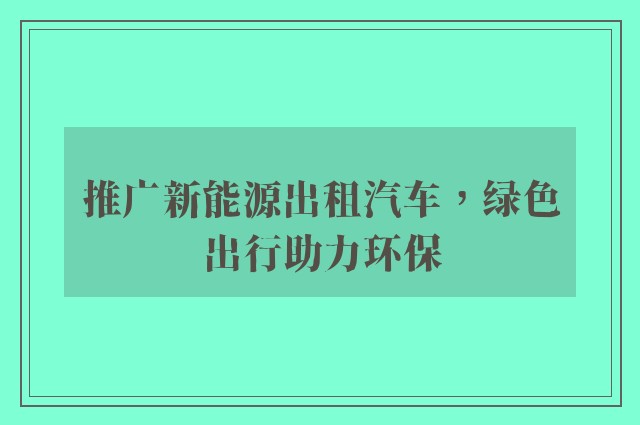 推广新能源出租汽车，绿色出行助力环保